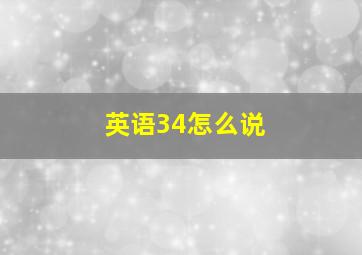 英语34怎么说